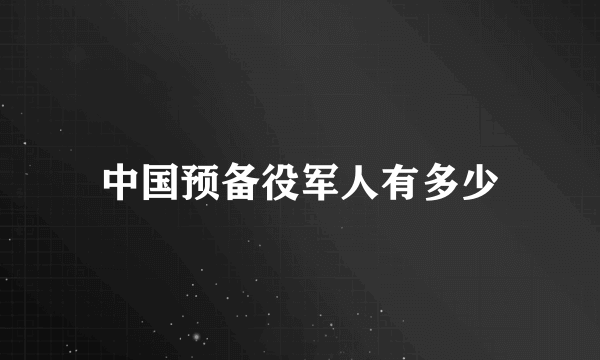 中国预备役军人有多少